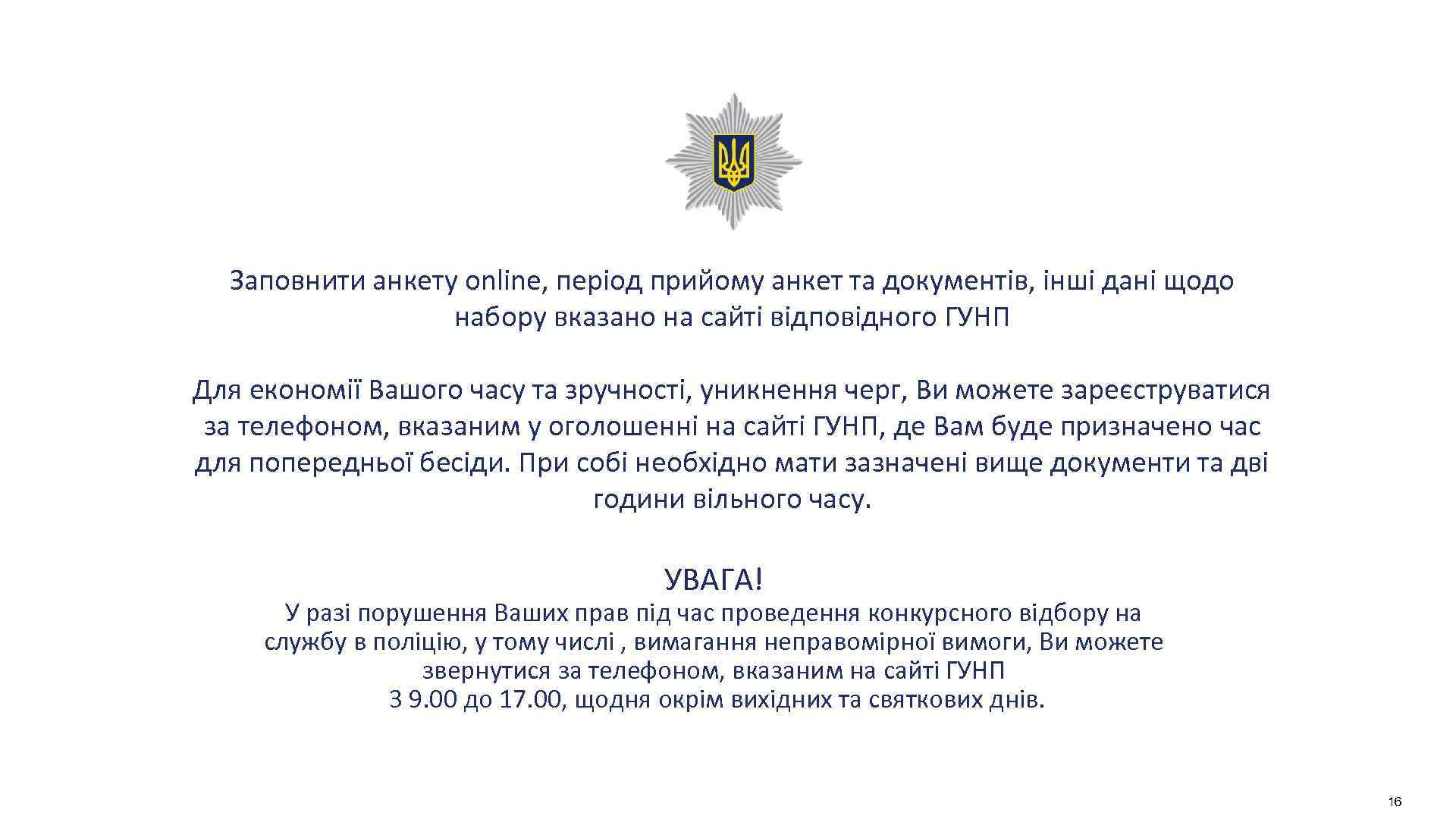 Заповнити анкету online, період прийому анкет та документів, інші дані щодо набору вказано на сайті відповідного ГУНП

Для економії Вашого часу та зручності, уникнення черг, Ви можете зареєструватися за телефоном, вказаним у оголошенні на сайті ГУНП, де Вам буде призначено час для попередньої бесіди. При собі необхідно мати зазначені вище документи та дві години вільного часу.

УВАГА!
У разі порушення Ваших прав під час проведення конкурсного відбору на службу в поліцію, у тому числі , вимагання неправомірної вимоги, Ви можете звернутися за телефоном, вказаним на сайті ГУНП
З 9.00 до 17.00, щодня окрім вихідних та святкових днів.

16